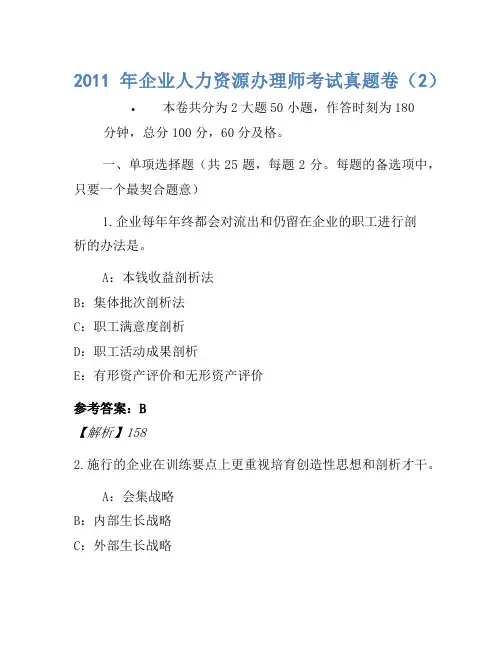 2011 年企业人力资源办理师考试真题卷（2）

• 本卷共分为 2 大题 50 小题，作答时刻为 180 分钟，总分 100 分，60 分及格。

一、单项选择题（共 25 题，每题 2 分。每题的备选项中，只要一个最契合题意）

1.企业每年年终都会对流出和仍留在企业的职工进行剖析的办法是。

A：本钱收益剖析法

B：集体批次剖析法

C：职工满意度剖析

D：职工活动成果剖析

E：有形资产评价和无形资产评价

参考答案：B

【解析】158

2.施行的企业在训练要点上更重视培育创造性思想和剖析才干。

A：会集战略

B：内部生长战略

C：外部生长战略